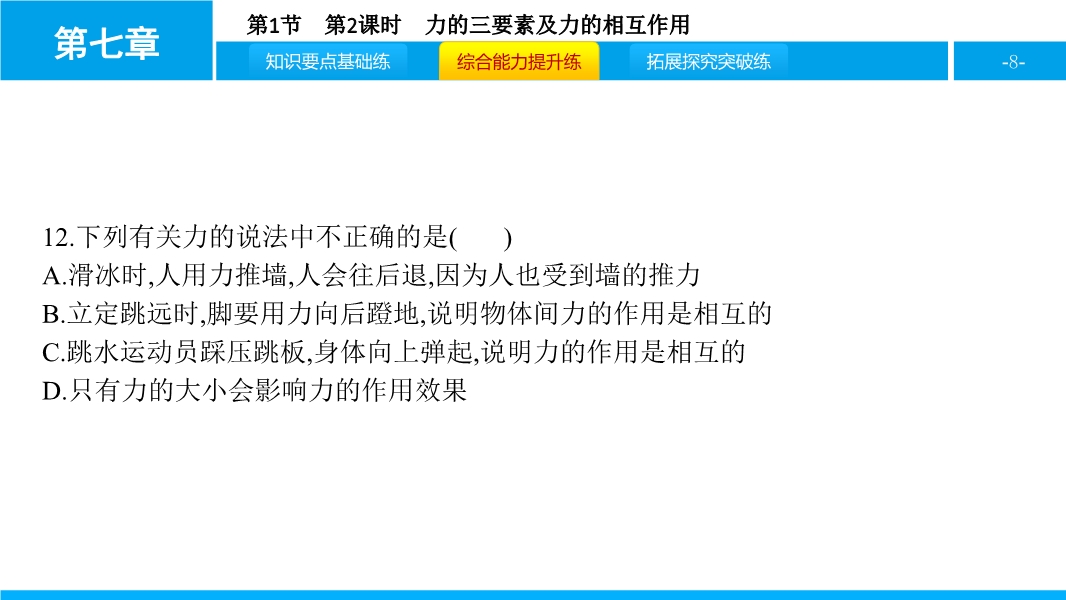 第七章

第1节 第2课时 力的三要素及力的相互作用

知识要点基础练 综合能力提升练 拓展探究突破练

-8-

12.下列有关力的说法中不正确的是(　　)

A.滑冰时,人用力推墙,人会往后退,因为人也受到墙的推力

B.立定跳远时,脚要用力向后蹬地,说明物体间力的作用是相互的

C.跳水运动员踩压跳板,身体向上弹起,说明力的作用是相互的

D.只有力的大小会影响力的作用效果